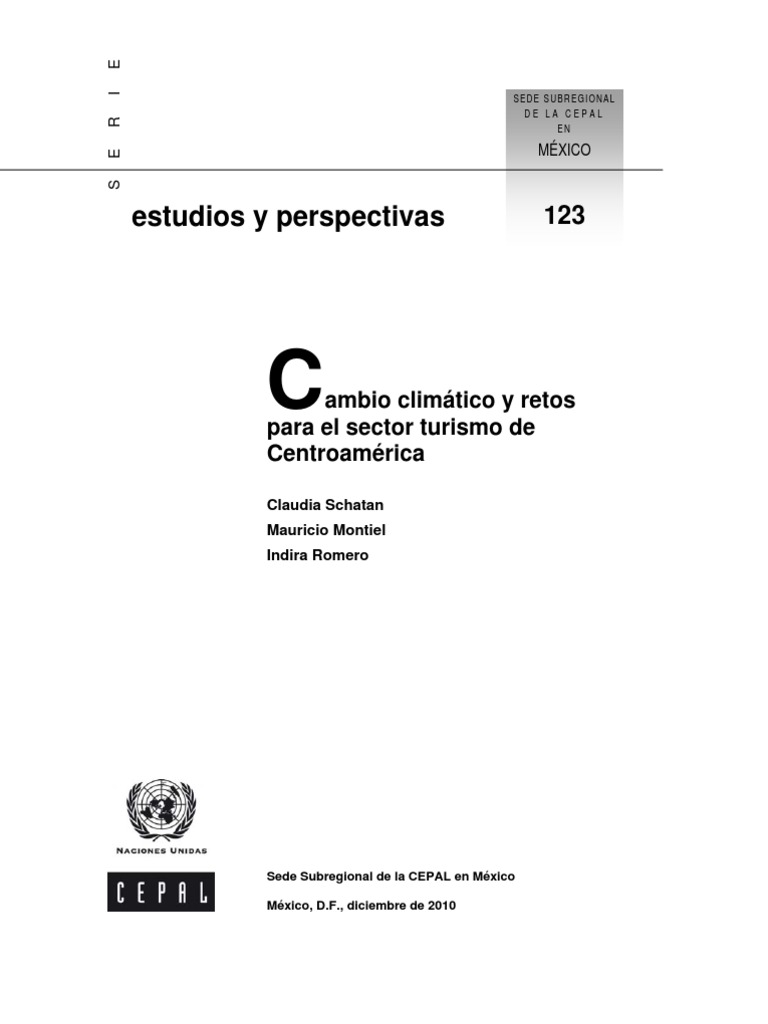 SERIE

SEDE SUBREGIONAL DE LA CEPAL EN MÉXICO

estudios y perspectivas

123

Cambio climático y retos para el sector turismo de Centroamérica

Claudia Schatan
Mauricio Montiel
Indira Romero

NACIONES UNIDAS

CEPAL

Sede Subregional de la CEPAL en México

México, D.F., diciembre de 2010